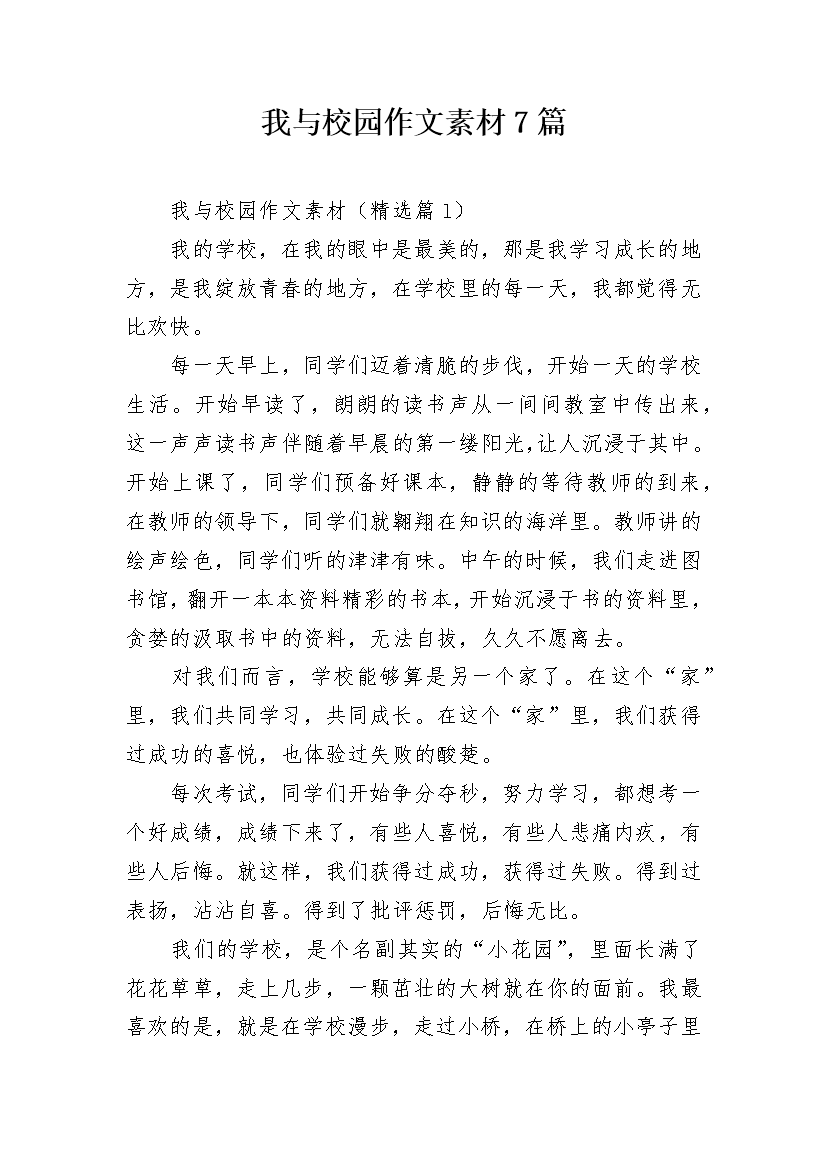 我与校园作文素材7篇

我与校园作文素材（精选篇1）

我的学校，在我的眼中是最美的，那是我学习成长的地方，是我绽放青春的地方，在学校里的每一天，我都觉得无比欢快。

每一天早上，同学们迈着清脆的步伐，开始一天的学校生活。开始早读了，朗朗的读书声从一间间教室中传出来，这一声声读书声伴随着早晨的第一缕阳光，让人沉浸于其中。开始上课了，同学们预备好课本，静静的等待教师的到来，在教师的领导下，同学们就翱翔在知识的海洋里。教师讲的绘声绘色，同学们听的津津有味。中午的时候，我们走进图书馆，翻开一本本资料精彩的书本，开始沉浸于书的资料里，贪婪的汲取书中的资料，无法自拔，久久不愿离去。

对我们而言，学校能够算是另一个家了。在这个“家”里，我们共同学习，共同成长。在这个“家”里，我们获得过成功的喜悦，也体验过失败的酸楚。

每次考试，同学们开始争分夺秒，努力学习，都想考一个好成绩，成绩下来了，有些人喜悦，有些人悲痛内疚，有些人后悔。就这样，我们获得过成功，获得过失败。得到过表扬，沾沾自喜。得到了批评惩罚，后悔无比。

我们的学校，是个名副其实的“小花园”，里面长满了花花草草，走上几步，一颗茁壮的大树就在你的面前。我最喜欢的是，就是在学校漫步，走过小桥，在桥上的小亭子里